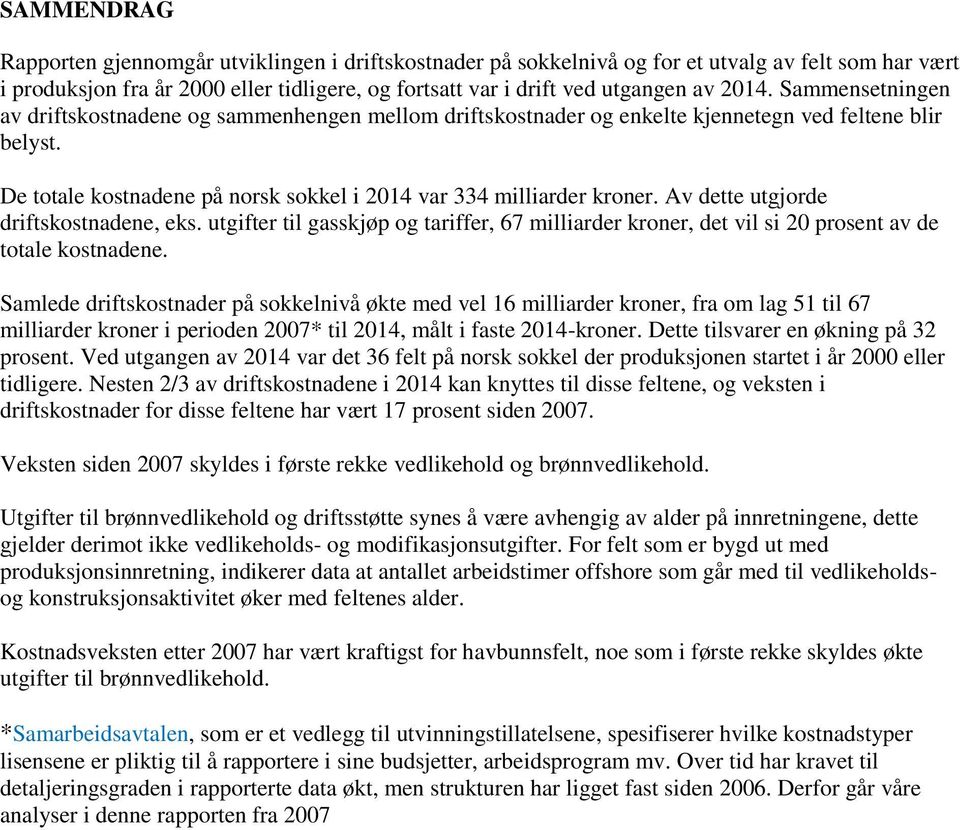 SAMMENDRAG

Rapporten gjennomgår utviklingen i driftskostnader på sokkelnivå og for et utvalg av felt som har vært i produksjon fra år 2000 eller tidligere, og fortsatt var i drift ved utgangen av 2014. Sammensetningen av driftskostnadene og sammenhengen mellom driftskostnader og enkelte kjennetegn ved feltene blir belyst.

De totale kostnadene på norsk sokkel i 2014 var 334 milliarder kroner. Av dette utgjorde driftskostnadene, eks. utgifter til gasskjøp og tariffer, 67 milliarder kroner, det vil si 20 prosent av de totale kostnadene.

Samlede driftskostnader på sokkelnivå økte med vel 16 milliarder kroner, fra om lag 51 til 67 milliarder kroner i perioden 2007* til 2014, målt i faste 2014-kroner. Dette tilsvarer en økning på 32 prosent. Ved utgangen av 2014 var det 36 felt på norsk sokkel der produksjonen startet i år 2000 eller tidligere. Nesten 2/3 av driftskostnadene i 2014 kan knyttes til disse feltene, og veksten i driftskostnader for disse feltene har vært 17 prosent siden 2007.

Veksten siden 2007 skyldes i første rekke vedlikehold og brønnvedlikehold.

Utgifter til brønnvedlikehold og driftsstøtte synes å være avhengig av alder på innretningene, dette gjelder derimot ikke vedlikeholds- og modifikasjonsutgifter. For felt som er bygd ut med produksjonsinnretning, indikerer data at antallet arbeidstimer offshore som går med til vedlikeholds- og konstruksjonsaktivitet øker med feltenes alder.

Kostnadsveksten etter 2007 har vært kraftigst for havbunnsfelt, noe som i første rekke skyldes økte utgifter til brønnvedlikehold.

*Samarbeidsavtalen, som er et vedlegg til utvinningstillatelsene, spesifiserer hvilke kostnadstyper lisensene er pliktig til å rapportere i sine budsjetter, arbeidsprogram mv. Over tid har kravet til detaljeringsgraden i rapporterte data økt, men strukturen har ligget fast siden 2006. Derfor går våre analyser i denne rapporten fra 2007